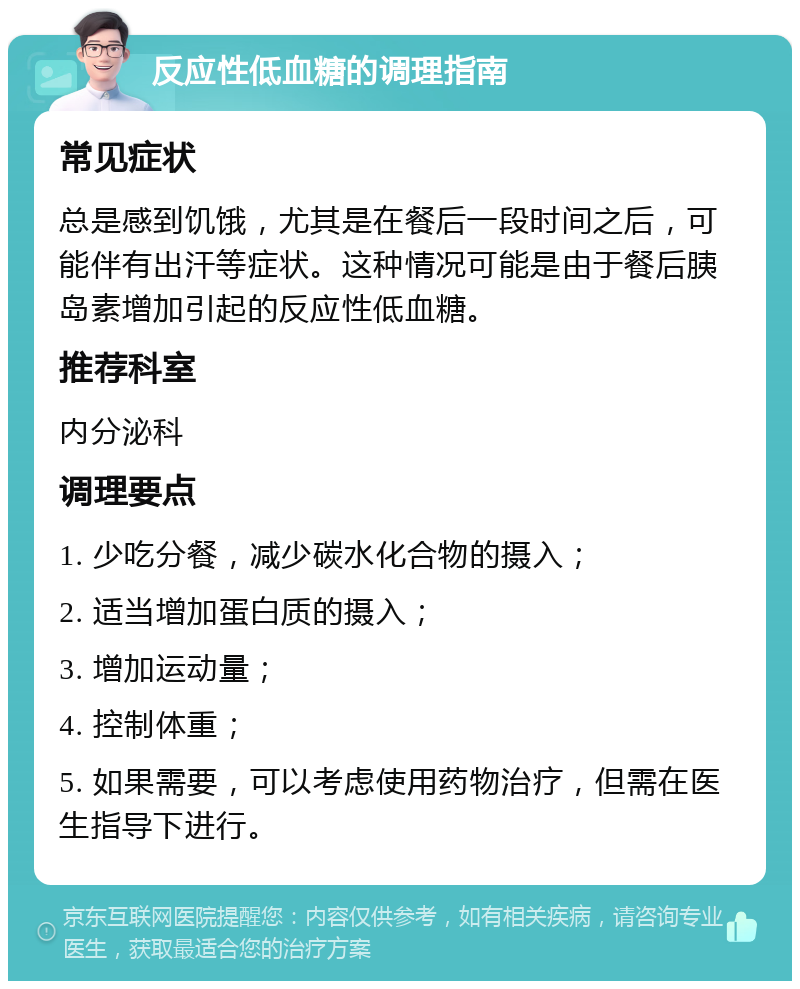 反应性低血糖的调理指南

常见症状

总是感到饥饿，尤其是在餐后一段时间之后，可能伴有出汗等症状。这种情况可能是由于餐后胰岛素增加引起的反应性低血糖。

推荐科室

内分泌科

调理要点

1. 少吃分餐，减少碳水化合物的摄入；

2. 适当增加蛋白质的摄入；

3. 增加运动量；

4. 控制体重；

5. 如果需要，可以考虑使用药物治疗，但需在医生指导下进行。

京东互联网医院提醒您：内容仅供参考，如有相关疾病，请咨询专业医生，获取最适合您的治疗方案